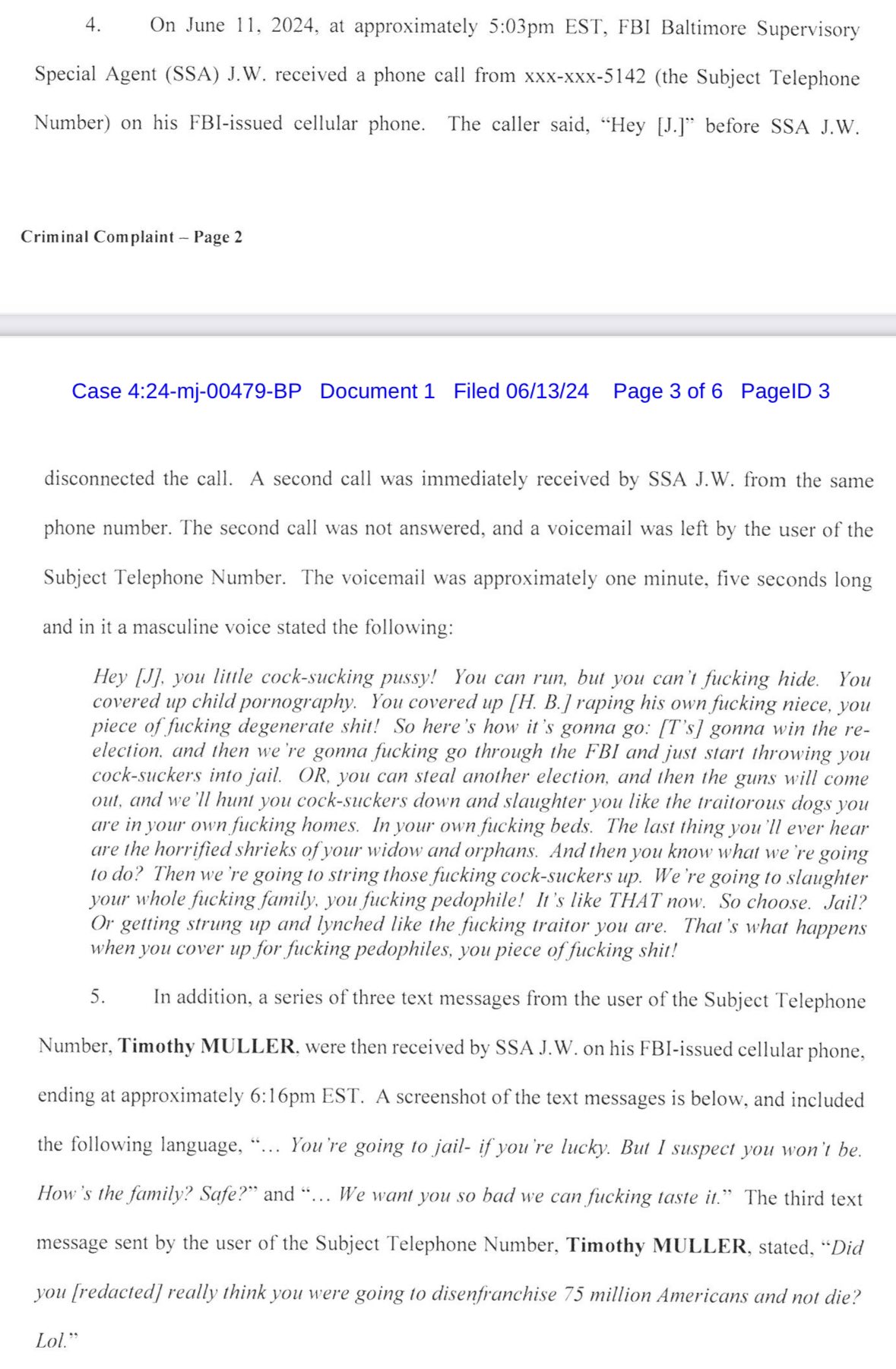 4. On June 11, 2024, at approximately 5:03pm EST, FBI Baltimore Supervisory Special Agent (SSA) J.W. received a phone call from xxx-xxx-5142 (the Subject Telephone Number) on his FBI-issued cellular phone. The caller said, "Hey [J.]" before SSA J.W.

Criminal Complaint – Page 2

Case 4:24-mj-00479-BP Document 1 Filed 06/13/24 Page 3 of 6 PageID 3

disconnected the call. A second call was immediately received by SSA J.W. from the same phone number. The second call was not answered, and a voicemail was left by the user of the Subject Telephone Number. The voicemail was approximately one minute, five seconds long and in it a masculine voice stated the following:

Hey [J], you little cock-sucking pussy! You can run, but you can't fucking hide. You covered up child pornography. You covered up [H. B.] raping his own fucking niece, you piece of fucking degenerate shit! So here's how it's gonna go: [T's] gonna win the re-election, and then we're gonna fucking go through the FBI and just start throwing you cock-suckers into jail. OR, you can steal another election, and then the guns will come out, and we'll hunt you cock-suckers down and slaughter you like the traitorous dogs you are in your own fucking homes. In your own fucking beds. The last thing you'll ever hear are the horrified shrieks of your widow and orphans. And then you know what we're going to do? Then we're going to string those fucking cock-suckers up. We're going to slaughter your whole fucking family, you fucking pedophile! It's like THAT now. So choose. Jail? Or getting strung up and lynched like the fucking traitor you are. That's what happens when you cover up for fucking pedophiles, you piece of fucking shit!

5. In addition, a series of three text messages from the user of the Subject Telephone Number, Timothy MULLER, were then received by SSA J.W. on his FBI-issued cellular phone, ending at approximately 6:16pm EST. A screenshot of the text messages is below, and included the following language, "… You're going to jail- if you're lucky. But I suspect you won't be. How's the family? Safe?" and "… We want you so bad we can fucking taste it." The third text message sent by the user of the Subject Telephone Number, Timothy MULLER, stated, "Did you [redacted] really think you were going to disenfranchise 75 million Americans and not die? Lol."